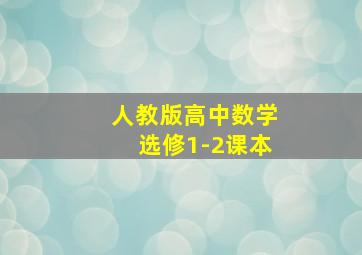 人教版高中数学
选修1-2课本